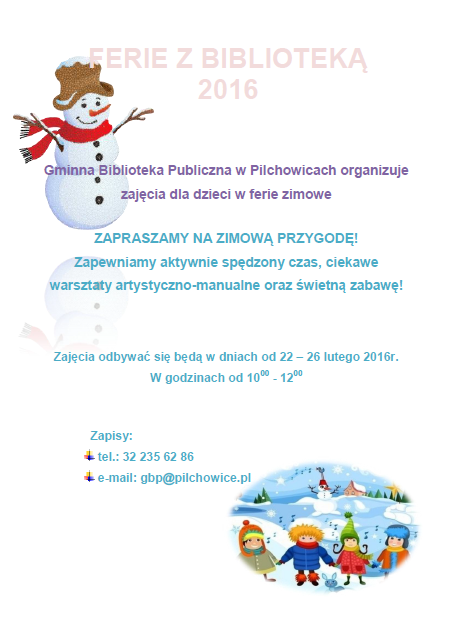 FERIE Z BIBLIOTEKĄ
2016

Gminna Biblioteka Publiczna w Pilchowicach organizuje zajęcia dla dzieci w ferie zimowe

ZAPRASZAMY NA ZIMOWĄ PRZYGODĘ!
Zapewniamy aktywnie spędzony czas, ciekawe warsztaty artystyczno-manualne oraz świetną zabawę!

Zajęcia odbywać się będą w dniach od 22 – 26 lutego 2016r.
W godzinach od $10^{00}$ - $12^{00}$

Zapisy:
tel.: 32 235 62 86
e-mail: gbp@pilchowice.pl